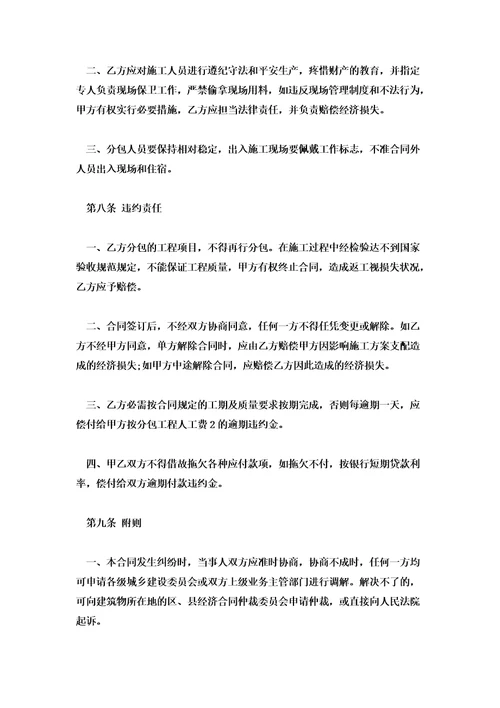 二、乙方应对施工人员进行遵纪守法和平安生产，疼惜财产的教育，并指定专人负责现场保卫工作，严禁偷拿现场用料，如违反现场管理制度和不法行为，甲方有权实行必要措施，乙方应担当法律责任，并负责赔偿经济损失。

三、分包人员要保持相对稳定，出入施工现场要佩戴工作标志，不准合同外人员出入现场和住宿。

第八条 违约责任

一、乙方分包的工程项目，不得再行分包。在施工过程中经检验达不到国家验收规范规定，不能保证工程质量，甲方有权终止合同，造成返工视损失状况，乙方应予赔偿。

二、合同签订后，不经双方协商同意，任何一方不得任凭变更或解除。如乙方不经甲方同意，单方解除合同时，应由乙方赔偿甲方因影响施工方案支配造成的经济损失;如甲方中途解除合同，应赔偿乙方因此造成的经济损失。

三、乙方必需按合同规定的工期及质量要求按期完成，否则每逾期一天，应偿付给甲方按分包工程人工费 2 的逾期违约金。

四、甲乙双方不得借故拖欠各种应付款项，如拖欠不付，按银行短期贷款利率，偿付给双方逾期付款违约金。

第九条 附则

一、本合同发生纠纷时，当事人双方应准时协商，协商不成时，任何一方均可申请各级城乡建设委员会或双方上级业务主管部门进行调解。解决不了的，可向建筑物所在地的区、县经济合同仲裁委员会申请仲裁，或直接向人民法院起诉。